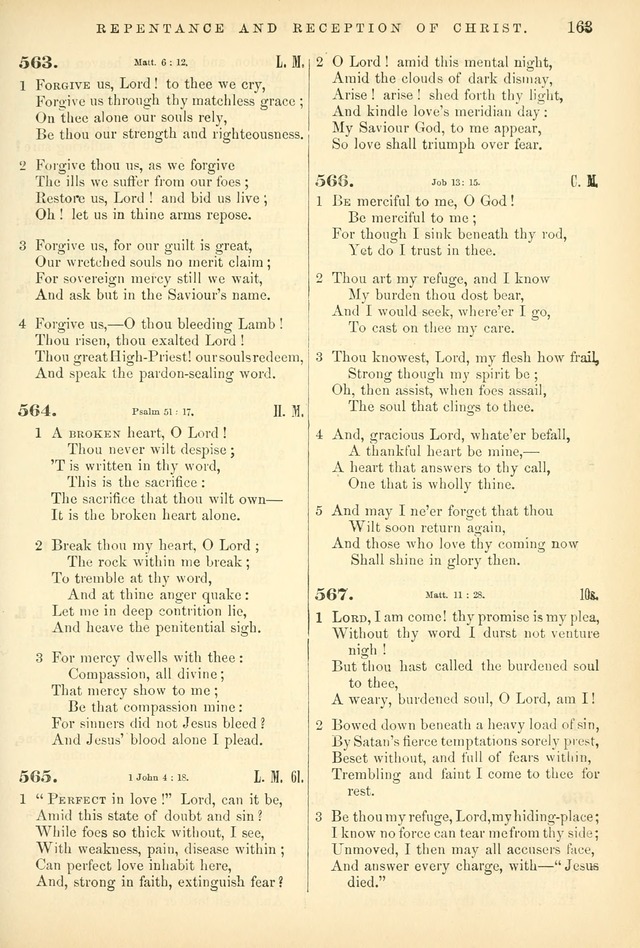 REPENTANCE AND RECEPTION OF CHRIST. 163

563. Matt. 6 : 12. L. M.

1 Forgive us, Lord! to thee we cry,
Forgive us through thy matchless grace;
On thee alone our souls rely,
Be thou our strength and righteousness.

2 Forgive thou us, as we forgive
The ills we suffer from our foes;
Restore us, Lord! and bid us live;
Oh! let us in thine arms repose.

3 Forgive us, for our guilt is great,
Our wretched souls no merit claim;
For sovereign mercy still we wait,
And ask but in the Saviour's name.

4 Forgive us,—O thou bleeding Lamb!
Thou risen, thou exalted Lord!
Thou great High-Priest! our souls redeem,
And speak the pardon-sealing word.

564. Psalm 51 : 17. H. M.

1 A broken heart, O Lord!
Thou never wilt despise;
'T is written in thy word,
This is the sacrifice:
The sacrifice that thou wilt own—
It is the broken heart alone.

2 Break thou my heart, O Lord;
The rock within me break;
To tremble at thy word,
And at thine anger quake:
Let me in deep contrition lie,
And heave the penitential sigh.

3 For mercy dwells with thee:
Compassion, all divine;
That mercy show to me;
Be that compassion mine:
For sinners did not Jesus bleed?
And Jesus' blood alone I plead.

565. 1 John 4 : 18. L. M. 6l.

1 "Perfect in love!" Lord, can it be,
Amid this state of doubt and sin?
While foes so thick without, I see,
With weakness, pain, disease within;
Can perfect love inhabit here,
And, strong in faith, extinguish fear?

2 O Lord! amid this mental night,
Amid the clouds of dark dismay,
Arise! arise! shed forth thy light,
And kindle love's meridian day:
My Saviour God, to me appear,
So love shall triumph over fear.

566. Job 13 : 15. C. M.

1 Be merciful to me, O God!
Be merciful to me;
For though I sink beneath thy rod,
Yet do I trust in thee.

2 Thou art my refuge, and I know
My burden thou dost bear,
And I would seek, where'er I go,
To cast on thee my care.

3 Thou knowest, Lord, my flesh how frail,
Strong though my spirit be;
Oh, then assist, when foes assail,
The soul that clings to thee.

4 And, gracious Lord, whate'er befall,
A thankful heart be mine,—
A heart that answers to thy call,
One that is wholly thine.

5 And may I ne'er forget that thou
Wilt soon return again,
And those who love thy coming now
Shall shine in glory then.

567. Matt. 11 : 28. 10s.

1 Lord, I am come! thy promise is my plea,
Without thy word I durst not venture nigh!
But thou hast called the burdened soul to thee,
A weary, burdened soul, O Lord, am I!

2 Bowed down beneath a heavy load of sin,
By Satan's fierce temptations sorely prest,
Beset without, and full of fears within,
Trembling and faint I come to thee for rest.

3 Be thou my refuge, Lord, my hiding-place;
I know no force can tear me from thy side;
Unmoved, I then may all accusers face,
And answer every charge, with—"Jesus died."